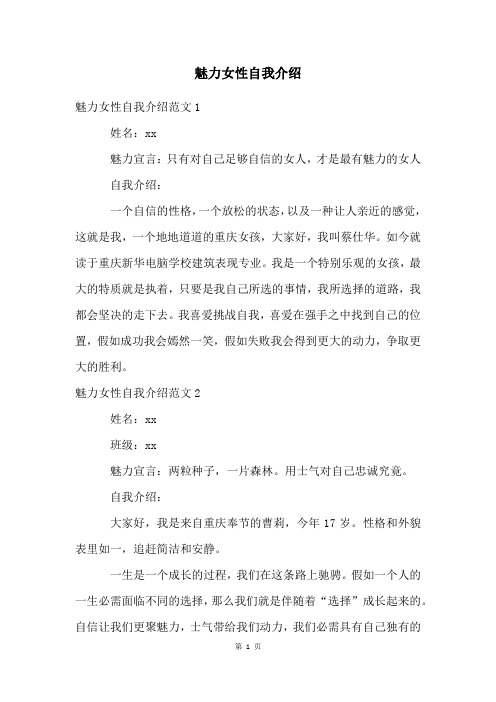 魅力女性自我介绍

魅力女性自我介绍范文1

姓名：xx

魅力宣言：只有对自己足够自信的女人，才是最有魅力的女人

自我介绍：

一个自信的性格，一个放松的状态，以及一种让人亲近的感觉，这就是我，一个地地道道的重庆女孩，大家好，我叫蔡仕华。如今就读于重庆新华电脑学校建筑表现专业。我是一个特别乐观的女孩，最大的特质就是执着，只要是我自己所选的事情，我所选择的道路，我都会坚决的走下去。我喜爱挑战自我，喜爱在强手之中找到自己的位置，假如成功我会嫣然一笑，假如失败我会得到更大的动力，争取更大的胜利。

魅力女性自我介绍范文2

姓名：xx

班级：xx

魅力宣言：两粒种子，一片森林。用士气对自己忠诚究竟。

自我介绍：

大家好，我是来自重庆奉节的曹莉，今年17岁。性格和外貌表里如一，追赶简洁和安静。

一生是一个成长的过程，我们在这条路上驰骋。假如一个人的一生必需面临不同的选择，那么我们就是伴随着“选择”成长起来的。自信让我们更聚魅力，士气带给我们动力，我们必需具有自己独有的

第 1 页